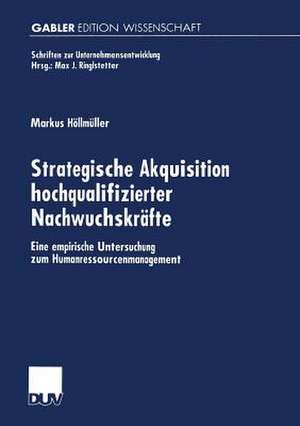 GABLER EDITION WISSENSCHAFT

Schriften zur Unternehmensentwicklung
Hrsg.: Max J. Ringlstetter

Markus Höllmüller

Strategische Akquisition hochqualifizierter Nachwuchskräfte

Eine empirische Untersuchung zum Humanressourcenmanagement

DUV